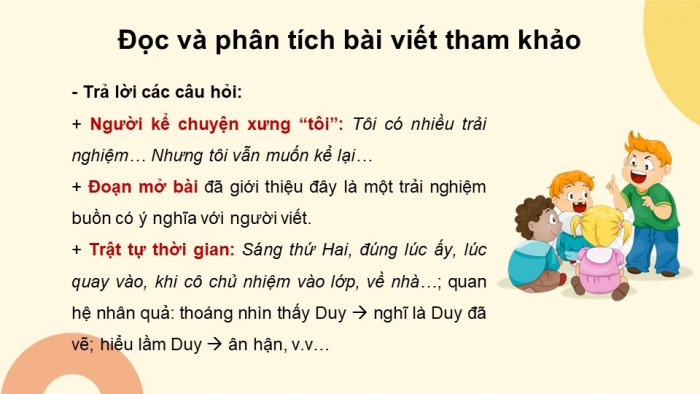 Đọc và phân tích bài viết tham khảo

- Trả lời các câu hỏi:

+ Người kể chuyện xưng “tôi”: Tôi có nhiều trải nghiệm… Nhưng tôi vẫn muốn kể lại…

+ Đoạn mở bài đã giới thiệu đây là một trải nghiệm buồn có ý nghĩa với người viết.

+ Trật tự thời gian: Sáng thứ Hai, đúng lúc ấy, lúc quay vào, khi cô chủ nhiệm vào lớp, về nhà…; quan hệ nhân quả: thoáng nhìn thấy Duy → nghĩ là Duy đã vẽ; hiểu lầm Duy → ân hận, v.v…